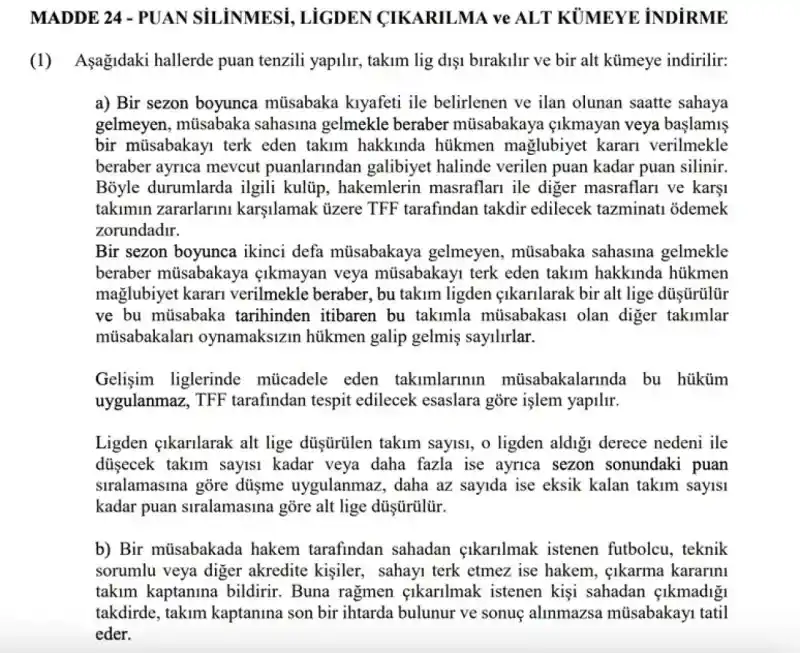 MADDE 24 - PUAN SİLİNMESİ, LİGDEN ÇIKARILMA ve ALT KÜMEYE İNDİRME

(1) Aşağıdaki hallerde puan tenzili yapılır, takım lig dışı bırakılır ve bir alt kümeye indirilir:

a) Bir sezon boyunca müsabaka kıyafeti ile belirlenen ve ilan olunan saatte sahaya gelmeyen, müsabaka sahasına gelmekle beraber müsabakaya çıkmayan veya başlamış bir müsabakayı terk eden takım hakkında hükmen mağlubiyet kararı verilmekle beraber ayrıca mevcut puanlarından galibiyet halinde verilen puan kadar puan silinir. Böyle durumlarda ilgili kulüp, hakemlerin masrafları ile diğer masrafları ve karşı takımın zararlarını karşılamak üzere TFF tarafından takdir edilecek tazminatı ödemek zorundadır.
Bir sezon boyunca ikinci defa müsabakaya gelmeyen, müsabaka sahasına gelmekle beraber müsabakaya çıkmayan veya müsabakayı terk eden takım hakkında hükmen mağlubiyet kararı verilmekle beraber, bu takım ligden çıkarılarak bir alt lige düşürülür ve bu müsabaka tarihinden itibaren bu takımla müsabakası olan diğer takımlar müsabakaları oynamaksızın hükmen galip gelmiş sayılırlar.

Gelişim liglerinde mücadele eden takımlarının müsabakalarında bu hüküm uygulanmaz, TFF tarafından tespit edilecek esaslara göre işlem yapılır.

Ligden çıkarılarak alt lige düşürülen takım sayısı, o ligden aldığı derece nedeni ile düşecek takım sayısı kadar veya daha fazla ise ayrıca sezon sonundaki puan sıralamasına göre düşme uygulanmaz, daha az sayıda ise eksik kalan takım sayısı kadar puan sıralamasına göre alt lige düşürülür.

b) Bir müsabakada hakem tarafından sahadan çıkarılmak istenen futbolcu, teknik sorumlu veya diğer akredite kişiler, sahayı terk etmez ise hakem, çıkarma kararını takım kaptanına bildirir. Buna rağmen çıkarılmak istenen kişi sahadan çıkmadığı takdirde, takım kaptanına son bir ihtarda bulunur ve sonuç alınmazsa müsabakayı tatil eder.